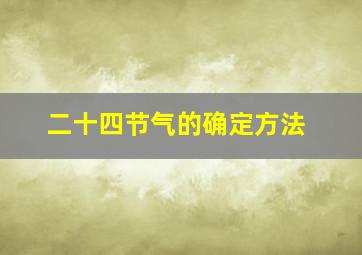 二十四节气的确定方法